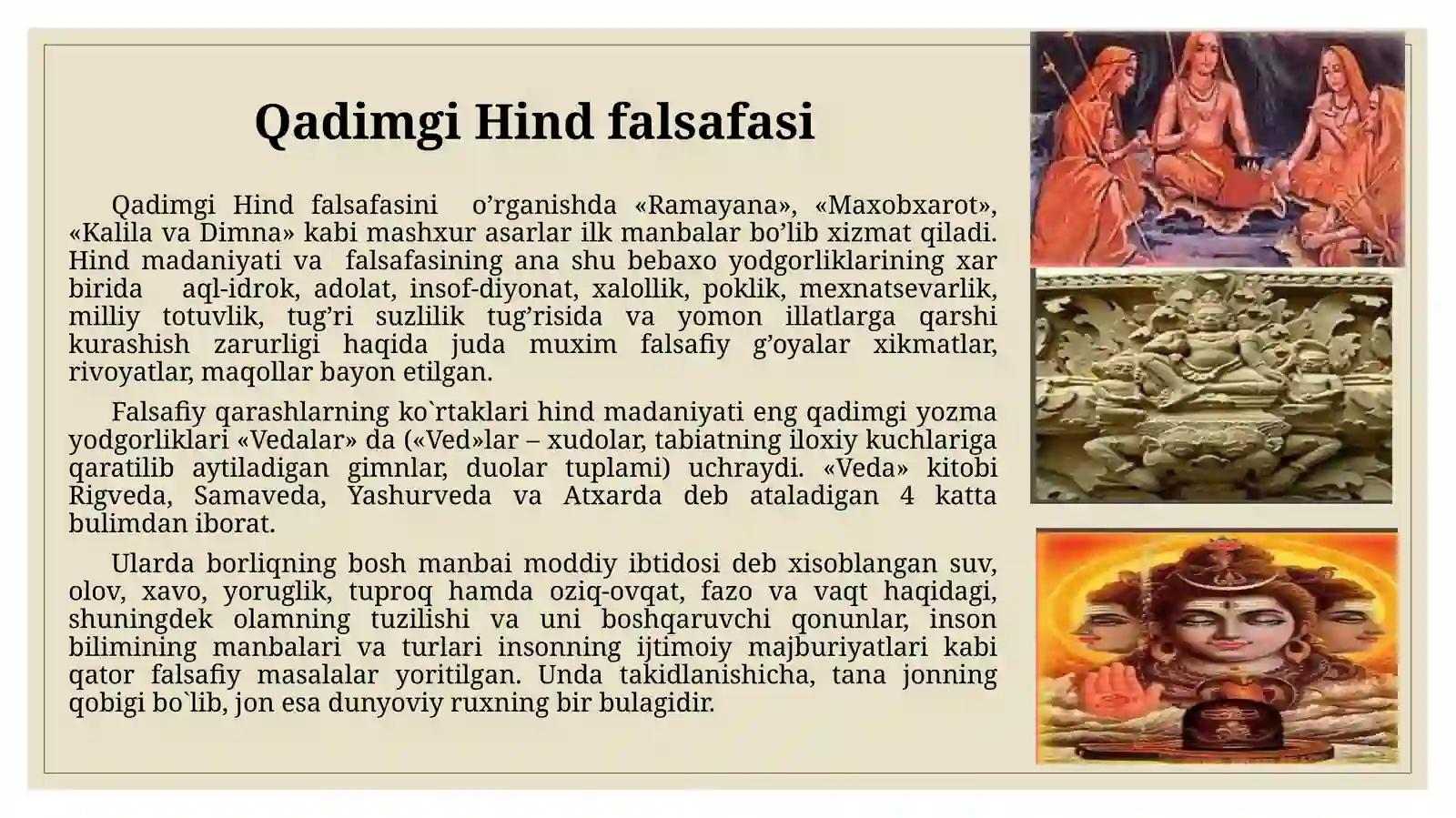 Qadimgi Hind falsafasi

Qadimgi Hind falsafasini o’rganishda «Ramayana», «Maxobxarot», «Kalila va Dimna» kabi mashxur asarlar ilk manbalar bo’lib xizmat qiladi. Hind madaniyati va falsafasining ana shu bebaxo yodgorliklarining xar birida aql-idrok, adolat, insof-diyonat, xalollik, poklik, mexnatsevarlik, milliy totuvlik, tug’ri suzlilik tug’risida va yomon illatlarga qarshi kurashish zarurligi haqida juda muxim falsafiy g’oyalar xikmatlar, rivoyatlar, maqollar bayon etilgan.

Falsafiy qarashlarning ko`rtaklari hind madaniyati eng qadimgi yozma yodgorliklari «Vedalar» da («Ved»lar – xudolar, tabiatning iloxiy kuchlariga qaratilib aytiladigan gimnlar, duolar tuplami) uchraydi. «Veda» kitobi Rigveda, Samaveda, Yashurveda va Atxarda deb ataladigan 4 katta bulimdan iborat.

Ularda borliqning bosh manbai moddiy ibtidosi deb xisoblangan suv, olov, xavo, yoruglik, tuproq hamda oziq-ovqat, fazo va vaqt haqidagi, shuningdek olamning tuzilishi va uni boshqaruvchi qonunlar, inson bilimining manbalari va turlari insonning ijtimoiy majburiyatlari kabi qator falsafiy masalalar yoritilgan. Unda takidlanishicha, tana jonning qobigi bo`lib, jon esa dunyoviy ruxning bir bulagidir.